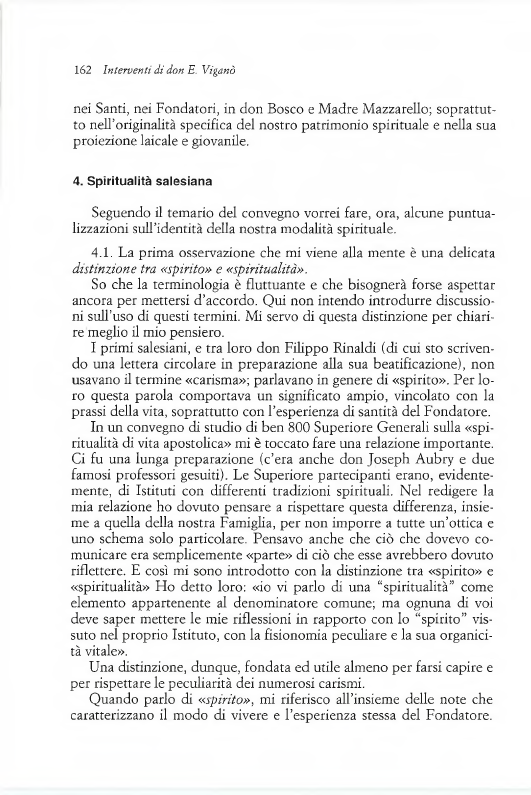 162 Interventi di don E. Viganò

nei Santi, nei Fondatori, in don Bosco e Madre Mazzarello; soprattutto nell'originalità specifica del nostro patrimonio spirituale e nella sua proiezione laicale e giovanile.

4. Spiritualità salesiana

Seguendo il temario del convegno vorrei fare, ora, alcune puntualizzazioni sull'identità della nostra modalità spirituale.

4.1. La prima osservazione che mi viene alla mente è una delicata distinzione tra «spirito» e «spiritualità».

So che la terminologia è fluttuante e che bisognerà forse aspettar ancora per mettersi d'accordo. Qui non intendo introdurre discussioni sull'uso di questi termini. Mi servo di questa distinzione per chiarire meglio il mio pensiero.

I primi salesiani, e tra loro don Filippo Rinaldi (di cui sto scrivendo una lettera circolare in preparazione alla sua beatificazione), non usavano il termine «carisma»; parlavano in genere di «spirito». Per loro questa parola comportava un significato ampio, vincolato con la prassi della vita, soprattutto con l'esperienza di santità del Fondatore.

In un convegno di studio di ben 800 Superiore Generali sulla «spiritualità di vita apostolica» mi è toccato fare una relazione importante. Ci fu una lunga preparazione (c'era anche don Joseph Aubry e due famosi professori gesuiti). Le Superiore partecipanti erano, evidentemente, di Istituti con differenti tradizioni spirituali. Nel redigere la mia relazione ho dovuto pensare a rispettare questa differenza, insieme a quella della nostra Famiglia, per non imporre a tutte un'ottica e uno schema solo particolare. Pensavo anche che ciò che dovevo comunicare era semplicemente «parte» di ciò che esse avrebbero dovuto riflettere. E così mi sono introdotto con la distinzione tra «spirito» e «spiritualità» Ho detto loro: «io vi parlo di una "spiritualità" come elemento appartenente al denominatore comune; ma ognuna di voi deve saper mettere le mie riflessioni in rapporto con lo "spirito" vissuto nel proprio Istituto, con la fisionomia peculiare e la sua organicità vitale».

Una distinzione, dunque, fondata ed utile almeno per farsi capire e per rispettare le peculiarità dei numerosi carismi.

Quando parlo di «spirito», mi riferisco all'insieme delle note che caratterizzano il modo di vivere e l'esperienza stessa del Fondatore.